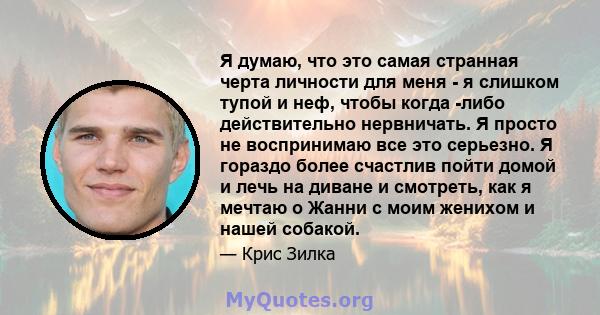 Я думаю, что это самая странная черта личности для меня - я слишком тупой и неф, чтобы когда -либо действительно нервничать. Я просто не воспринимаю все это серьезно. Я гораздо более счастлив пойти домой и лечь на диване и смотреть, как я мечтаю о Жанни с моим женихом и нашей собакой.

— Крис Зилка

MyQuotes.org